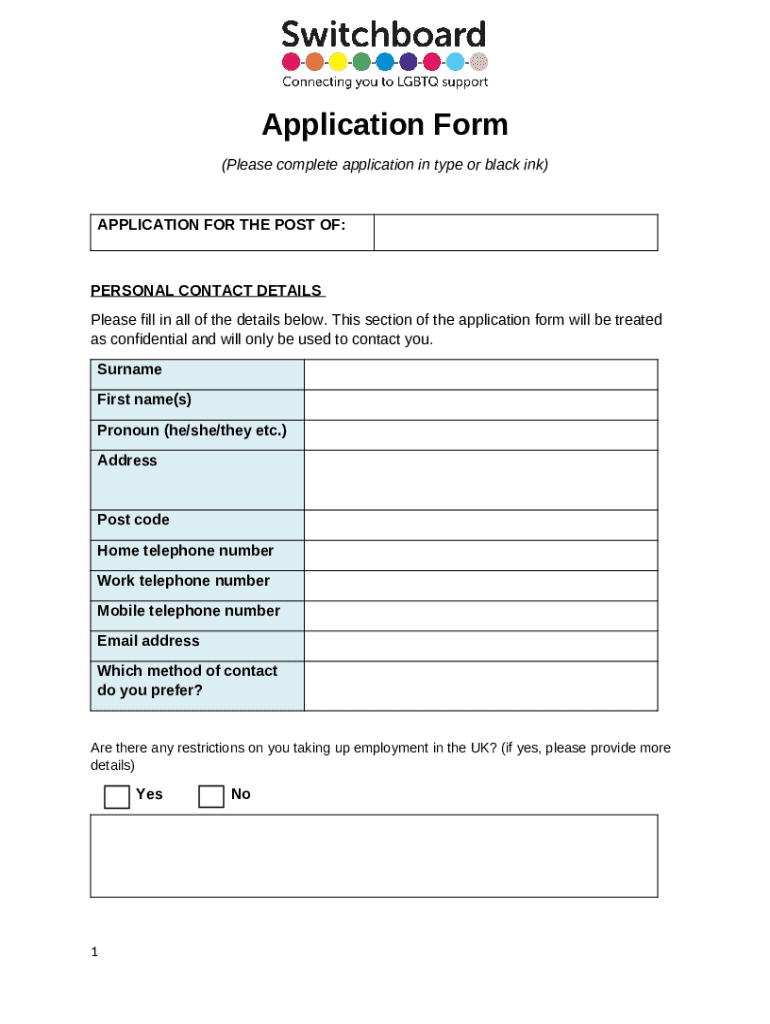 Switchboard
Connecting you to LGBTQ support

Application Form

(Please complete application in type or black ink)

| APPLICATION FOR THE POST OF: | |
|---|---|

PERSONAL CONTACT DETAILS

Please fill in all of the details below. This section of the application form will be treated as confidential and will only be used to contact you.

| Surname | |
|---|---|
| First name(s) | |
| Pronoun (he/she/they etc.) | |
| Address | |
| Post code | |
| Home telephone number | |
| Work telephone number | |
| Mobile telephone number | |
| Email address | |
| Which method of contact do you prefer? | |

Are there any restrictions on you taking up employment in the UK? (if yes, please provide more details)

Yes No

1